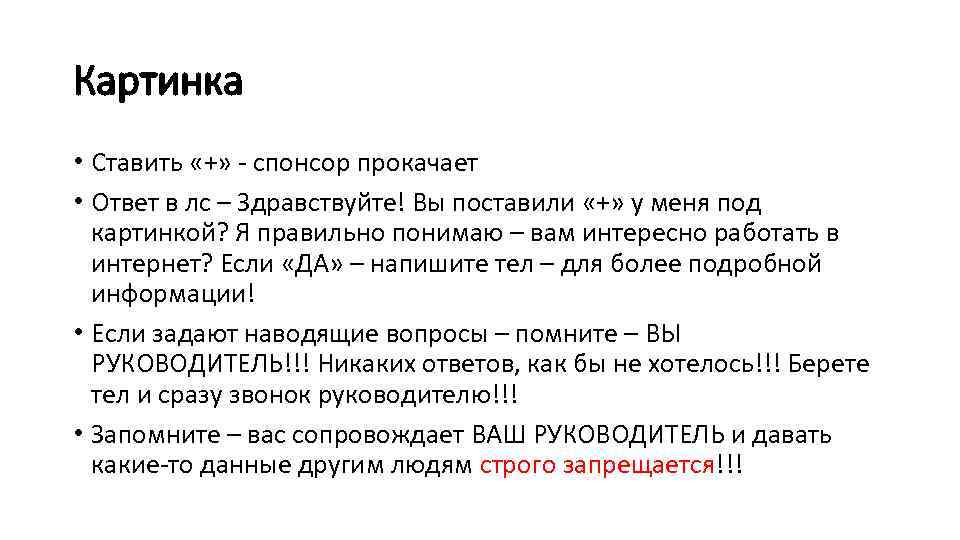 Картинка

• Ставить «+» - спонсор прокачает

• Ответ в лс – Здравствуйте! Вы поставили «+» у меня под картинкой? Я правильно понимаю – вам интересно работать в интернет? Если «ДА» – напишите тел – для более подробной информации!

• Если задают наводящие вопросы – помните – ВЫ РУКОВОДИТЕЛЬ!!! Никаких ответов, как бы не хотелось!!! Берете тел и сразу звонок руководителю!!!

• Запомните – вас сопровождает ВАШ РУКОВОДИТЕЛЬ и давать какие-то данные другим людям строго запрещается!!!